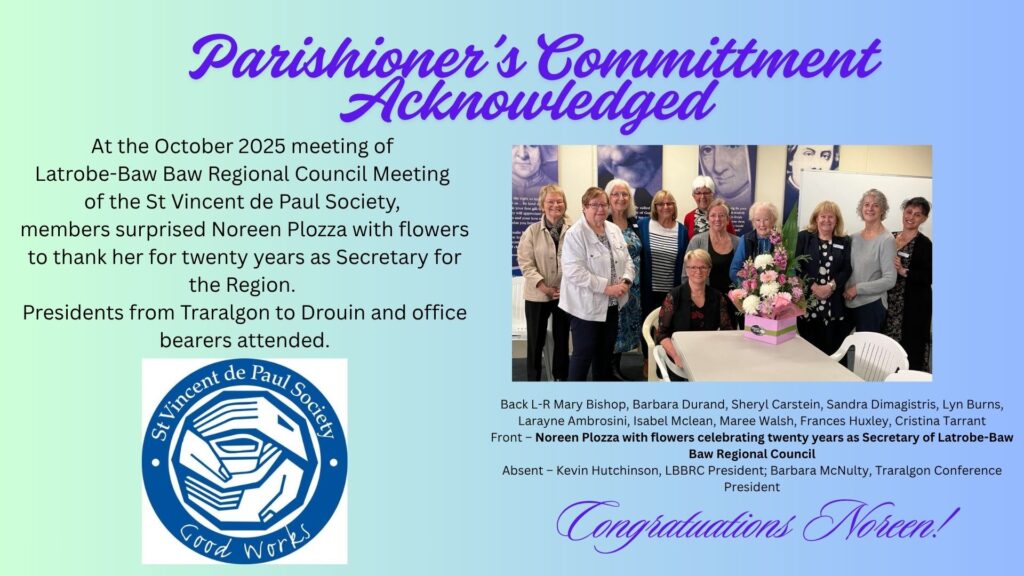 Parishioner's Committment Acknowledged

At the October 2025 meeting of Latrobe-Baw Baw Regional Council Meeting of the St Vincent de Paul Society, members surprised Noreen Plozza with flowers to thank her for twenty years as Secretary for the Region.
Presidents from Traralgon to Drouin and office bearers attended.

St Vincent de Paul Society
Good Works

Back L-R Mary Bishop, Barbara Durand, Sheryl Carstein, Sandra Dimagistris, Lyn Burns, Larayne Ambrosini, Isabel Mclean, Maree Walsh, Frances Huxley, Cristina Tarrant
Front – Noreen Plozza with flowers celebrating twenty years as Secretary of Latrobe-Baw Baw Regional Council
Absent – Kevin Hutchinson, LBBRC President; Barbara McNulty, Traralgon Conference President

Congratuations Noreen!